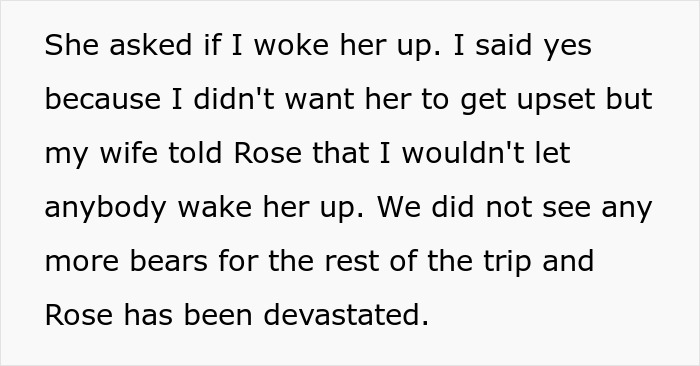 She asked if I woke her up. I said yes because I didn't want her to get upset but my wife told Rose that I wouldn't let anybody wake her up. We did not see any more bears for the rest of the trip and Rose has been devastated.